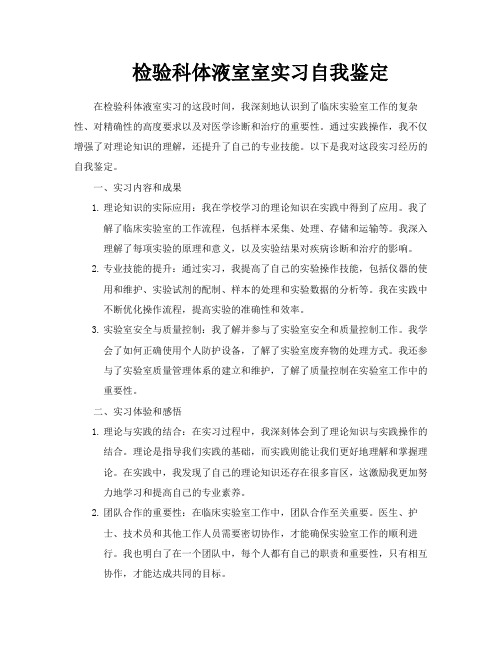 检验科体液室室实习自我鉴定

在检验科体液室实习的这段时间，我深刻地认识到了临床实验室工作的复杂性、对精确性的高度要求以及对医学诊断和治疗的重要性。通过实践操作，我不仅增强了对理论知识的理解，还提升了自己的专业技能。以下是我对这段实习经历的自我鉴定。

一、实习内容和成果

1. 理论知识的实际应用：我在学校学习的理论知识在实践中得到了应用。我了解了临床实验室的工作流程，包括样本采集、处理、存储和运输等。我深入理解了每项实验的原理和意义，以及实验结果对疾病诊断和治疗的影响。

2. 专业技能的提升：通过实习，我提高了自己的实验操作技能，包括仪器的使用和维护、实验试剂的配制、样本的处理和实验数据的分析等。我在实践中不断优化操作流程，提高实验的准确性和效率。

3. 实验室安全与质量控制：我了解并参与了实验室安全和质量控制工作。我学会了如何正确使用个人防护设备，了解了实验室废弃物的处理方式。我还参与了实验室质量管理体系的建立和维护，了解了质量控制在实验室工作中的重要性。

二、实习体验和感悟

1. 理论与实践的结合：在实习过程中，我深刻体会到了理论知识与实践操作的结合。理论是指导我们实践的基础，而实践则能让我们更好地理解和掌握理论。在实践中，我发现了自己的理论知识还存在很多盲区，这激励我更加努力地学习和提高自己的专业素养。

2. 团队合作的重要性：在临床实验室工作中，团队合作至关重要。医生、护士、技术员和其他工作人员需要密切协作，才能确保实验室工作的顺利进行。我也明白了在一个团队中，每个人都有自己的职责和重要性，只有相互协作，才能达成共同的目标。